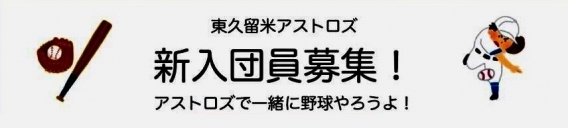 東久留米アストロズ

新入団員募集！

アストロズで一緒に野球やろうよ！